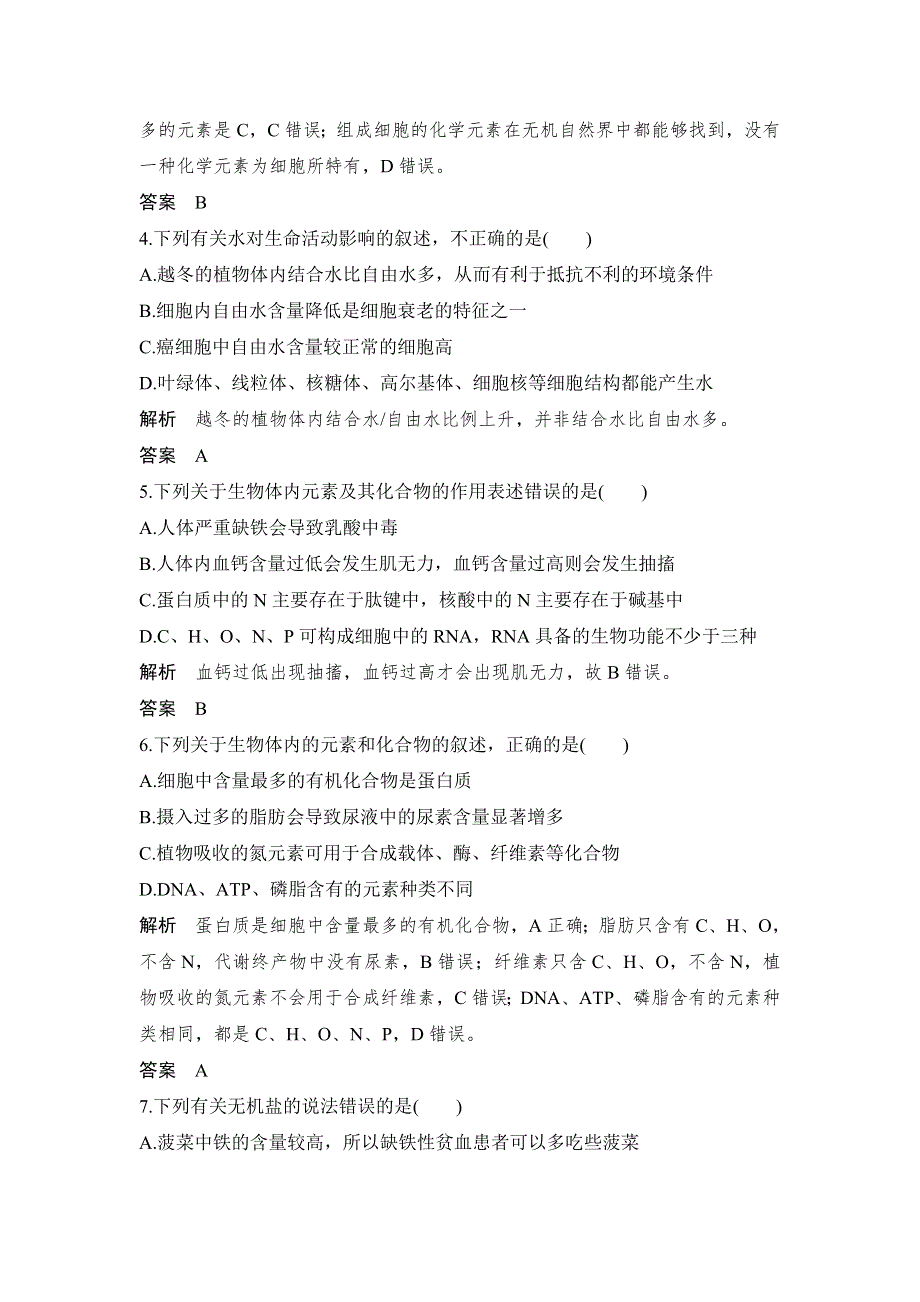 多的元素是 C，C 错误；组成细胞的化学元素在无机自然界中都能够找到，没有一种化学元素为细胞所特有，D 错误。

答案　B

4.下列有关水对生命活动影响的叙述，不正确的是(　　)

A.越冬的植物体内结合水比自由水多，从而有利于抵抗不利的环境条件

B.细胞内自由水含量降低是细胞衰老的特征之一

C.癌细胞中自由水含量较正常的细胞高

D.叶绿体、线粒体、核糖体、高尔基体、细胞核等细胞结构都能产生水

解析　越冬的植物体内结合水/自由水比例上升，并非结合水比自由水多。

答案　A

5.下列关于生物体内元素及其化合物的作用表述错误的是(　　)

A.人体严重缺铁会导致乳酸中毒

B.人体内血钙含量过低会发生肌无力，血钙含量过高则会发生抽搐

C.蛋白质中的 N 主要存在于肽键中，核酸中的 N 主要存在于碱基中

D.C、H、O、N、P 可构成细胞中的 RNA，RNA 具备的生物功能不少于三种

解析　血钙过低出现抽搐，血钙过高才会出现肌无力，故 B 错误。

答案　B

6.下列关于生物体内的元素和化合物的叙述，正确的是(　　)

A.细胞中含量最多的有机化合物是蛋白质

B.摄入过多的脂肪会导致尿液中的尿素含量显著增多

C.植物吸收的氮元素可用于合成载体、酶、纤维素等化合物

D.DNA、ATP、磷脂含有的元素种类不同

解析　蛋白质是细胞中含量最多的有机化合物，A 正确；脂肪只含有 C、H、O，不含 N，代谢终产物中没有尿素，B 错误；纤维素只含 C、H、O，不含 N，植物吸收的氮元素不会用于合成纤维素，C 错误；DNA、ATP、磷脂含有的元素种类相同，都是 C、H、O、N、P，D 错误。

答案　A

7.下列有关无机盐的说法错误的是(　　)

A.菠菜中铁的含量较高，所以缺铁性贫血患者可以多吃些菠菜